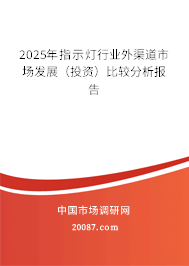 2025年指示灯行业外渠道市场发展（投资）比较分析报告

中国市场调研网

20087.com